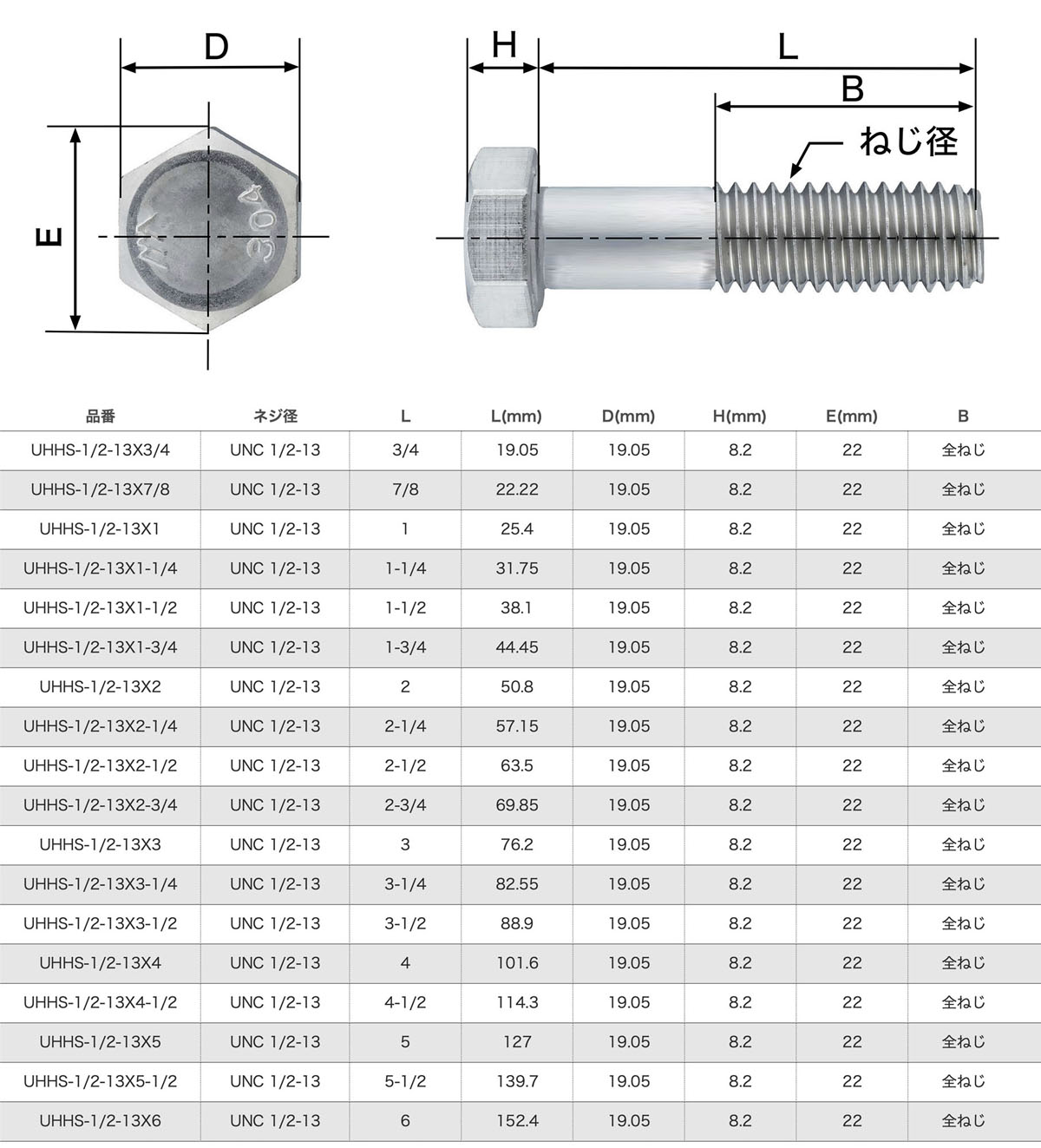 D

E

304

H

L

B

ねじ径

| 品番 | ネジ径 | L | L(mm) | D(mm) | H(mm) | E(mm) | B |
|---|---|---|---|---|---|---|---|
| UHHS-1/2-13X3/4 | UNC 1/2-13 | 3/4 | 19.05 | 19.05 | 8.2 | 22 | 全ねじ |
| UHHS-1/2-13X7/8 | UNC 1/2-13 | 7/8 | 22.22 | 19.05 | 8.2 | 22 | 全ねじ |
| UHHS-1/2-13X1 | UNC 1/2-13 | 1 | 25.4 | 19.05 | 8.2 | 22 | 全ねじ |
| UHHS-1/2-13X1-1/4 | UNC 1/2-13 | 1-1/4 | 31.75 | 19.05 | 8.2 | 22 | 全ねじ |
| UHHS-1/2-13X1-1/2 | UNC 1/2-13 | 1-1/2 | 38.1 | 19.05 | 8.2 | 22 | 全ねじ |
| UHHS-1/2-13X1-3/4 | UNC 1/2-13 | 1-3/4 | 44.45 | 19.05 | 8.2 | 22 | 全ねじ |
| UHHS-1/2-13X2 | UNC 1/2-13 | 2 | 50.8 | 19.05 | 8.2 | 22 | 全ねじ |
| UHHS-1/2-13X2-1/4 | UNC 1/2-13 | 2-1/4 | 57.15 | 19.05 | 8.2 | 22 | 全ねじ |
| UHHS-1/2-13X2-1/2 | UNC 1/2-13 | 2-1/2 | 63.5 | 19.05 | 8.2 | 22 | 全ねじ |
| UHHS-1/2-13X2-3/4 | UNC 1/2-13 | 2-3/4 | 69.85 | 19.05 | 8.2 | 22 | 全ねじ |
| UHHS-1/2-13X3 | UNC 1/2-13 | 3 | 76.2 | 19.05 | 8.2 | 22 | 全ねじ |
| UHHS-1/2-13X3-1/4 | UNC 1/2-13 | 3-1/4 | 82.55 | 19.05 | 8.2 | 22 | 全ねじ |
| UHHS-1/2-13X3-1/2 | UNC 1/2-13 | 3-1/2 | 88.9 | 19.05 | 8.2 | 22 | 全ねじ |
| UHHS-1/2-13X4 | UNC 1/2-13 | 4 | 101.6 | 19.05 | 8.2 | 22 | 全ねじ |
| UHHS-1/2-13X4-1/2 | UNC 1/2-13 | 4-1/2 | 114.3 | 19.05 | 8.2 | 22 | 全ねじ |
| UHHS-1/2-13X5 | UNC 1/2-13 | 5 | 127 | 19.05 | 8.2 | 22 | 全ねじ |
| UHHS-1/2-13X5-1/2 | UNC 1/2-13 | 5-1/2 | 139.7 | 19.05 | 8.2 | 22 | 全ねじ |
| UHHS-1/2-13X6 | UNC 1/2-13 | 6 | 152.4 | 19.05 | 8.2 | 22 | 全ねじ |